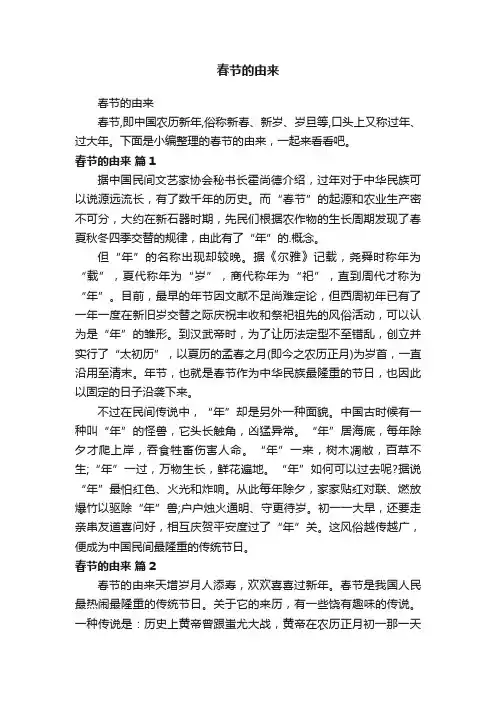 春节的由来

春节的由来

春节,即中国农历新年,俗称新春、新岁、岁旦等,口头上又称过年、过大年。下面是小编整理的春节的由来，一起来看看吧。

春节的由来 篇1

据中国民间文艺家协会秘书长霍尚德介绍，过年对于中华民族可以说源远流长，有了数千年的历史。而“春节”的起源和农业生产密不可分，大约在新石器时期，先民们根据农作物的生长周期发现了春夏秋冬四季交替的规律，由此有了“年”的.概念。

但“年”的名称出现却较晚。据《尔雅》记载，尧舜时称年为“载”，夏代称年为“岁”，商代称年为“祀”，直到周代才称为“年”。目前，最早的年节因文献不足尚难定论，但西周初年已有了一年一度在新旧岁交替之际庆祝丰收和祭祀祖先的风俗活动，可以认为是“年”的雏形。到汉武帝时，为了让历法定型不至错乱，创立并实行了“太初历”，以夏历的孟春之月(即今之农历正月)为岁首，一直沿用至清末。年节，也就是春节作为中华民族最隆重的节日，也因此以固定的日子沿袭下来。

不过在民间传说中，“年”却是另外一种面貌。中国古时候有一种叫“年”的怪兽，它头长触角，凶猛异常。“年”居海底，每年除夕才爬上岸，吞食牲畜伤害人命。“年”一来，树木凋敝，百草不生;“年”一过，万物生长，鲜花遍地。“年”如何可以过去呢?据说“年”最怕红色、火光和炸响。从此每年除夕，家家贴红对联、燃放爆竹以驱除“年”兽;户户烛火通明、守更待岁。初一一大早，还要走亲串友道喜问好，相互庆贺平安度过了“年”关。这风俗越传越广，便成为中国民间最隆重的传统节日。

春节的由来 篇2

春节的由来天增岁月人添寿，欢欢喜喜过新年。春节是我国人民最热闹最隆重的传统节日。关于它的来历，有一些饶有趣味的传说。一种传说是：历史上黄帝曾跟蚩尤大战，黄帝在农历正月初一那一天